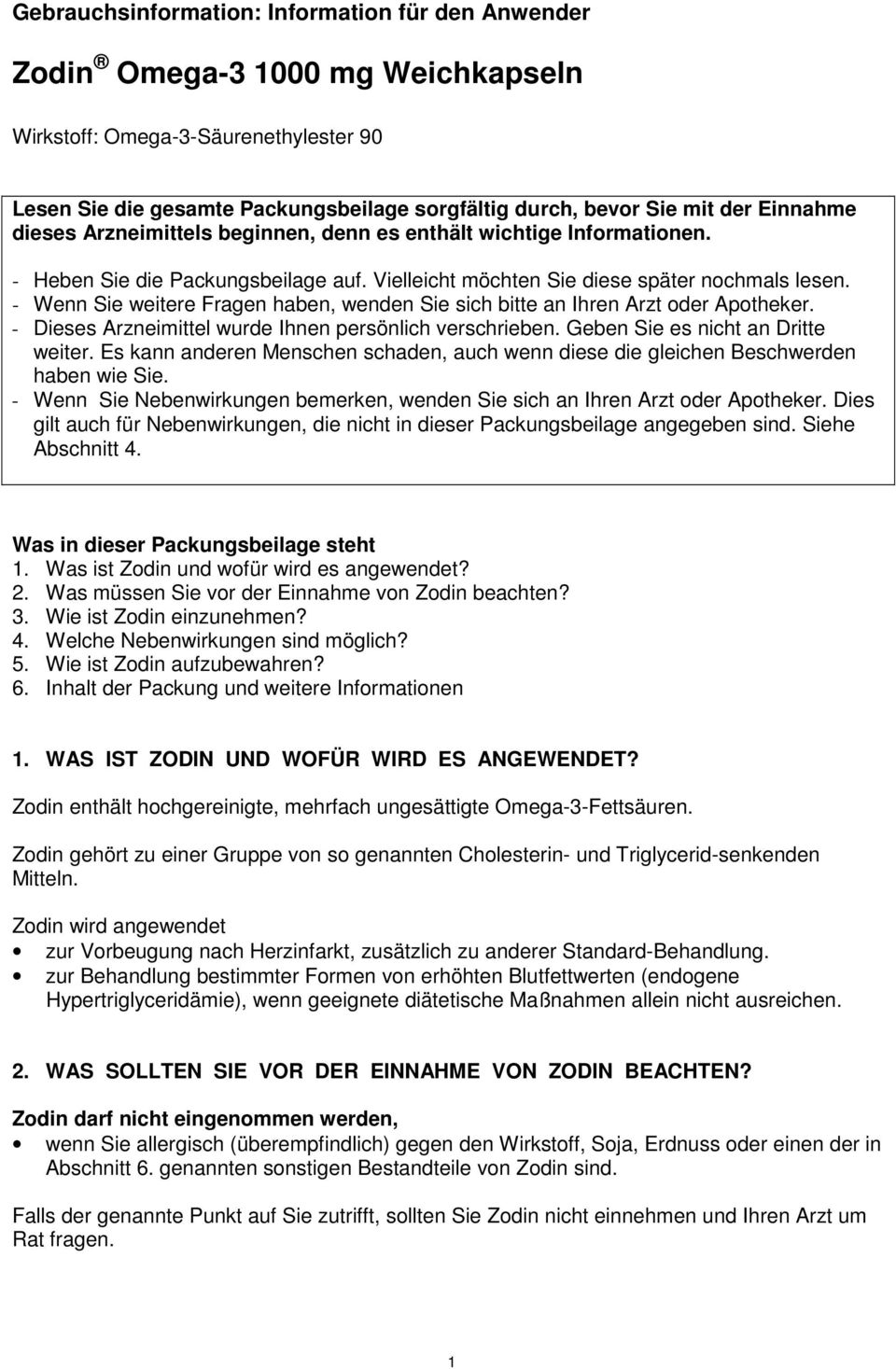 Gebrauchsinformation: Information für den Anwender

Zodin ® Omega-3 1000 mg Weichkapseln

Wirkstoff: Omega-3-Säurenethylester 90

Lesen Sie die gesamte Packungsbeilage sorgfältig durch, bevor Sie mit der Einnahme dieses Arzneimittels beginnen, denn es enthält wichtige Informationen.

- Heben Sie die Packungsbeilage auf. Vielleicht möchten Sie diese später nochmals lesen.
- Wenn Sie weitere Fragen haben, wenden Sie sich bitte an Ihren Arzt oder Apotheker.
- Dieses Arzneimittel wurde Ihnen persönlich verschrieben. Geben Sie es nicht an Dritte weiter. Es kann anderen Menschen schaden, auch wenn diese die gleichen Beschwerden haben wie Sie.
- Wenn Sie Nebenwirkungen bemerken, wenden Sie sich an Ihren Arzt oder Apotheker. Dies gilt auch für Nebenwirkungen, die nicht in dieser Packungsbeilage angegeben sind. Siehe Abschnitt 4.

Was in dieser Packungsbeilage steht
1. Was ist Zodin und wofür wird es angewendet?
2. Was müssen Sie vor der Einnahme von Zodin beachten?
3. Wie ist Zodin einzunehmen?
4. Welche Nebenwirkungen sind möglich?
5. Wie ist Zodin aufzubewahren?
6. Inhalt der Packung und weitere Informationen

1. WAS IST ZODIN UND WOFÜR WIRD ES ANGEWENDET?

Zodin enthält hochgereinigte, mehrfach ungesättigte Omega-3-Fettsäuren.

Zodin gehört zu einer Gruppe von so genannten Cholesterin- und Triglycerid-senkenden Mitteln.

Zodin wird angewendet
• zur Vorbeugung nach Herzinfarkt, zusätzlich zu anderer Standard-Behandlung.
• zur Behandlung bestimmter Formen von erhöhten Blutfettwerten (endogene Hypertriglyceridämie), wenn geeignete diätetische Maßnahmen allein nicht ausreichen.

2. WAS SOLLTEN SIE VOR DER EINNAHME VON ZODIN BEACHTEN?

Zodin darf nicht eingenommen werden,
• wenn Sie allergisch (überempfindlich) gegen den Wirkstoff, Soja, Erdnuss oder einen der in Abschnitt 6. genannten sonstigen Bestandteile von Zodin sind.

Falls der genannte Punkt auf Sie zutrifft, sollten Sie Zodin nicht einnehmen und Ihren Arzt um Rat fragen.

1